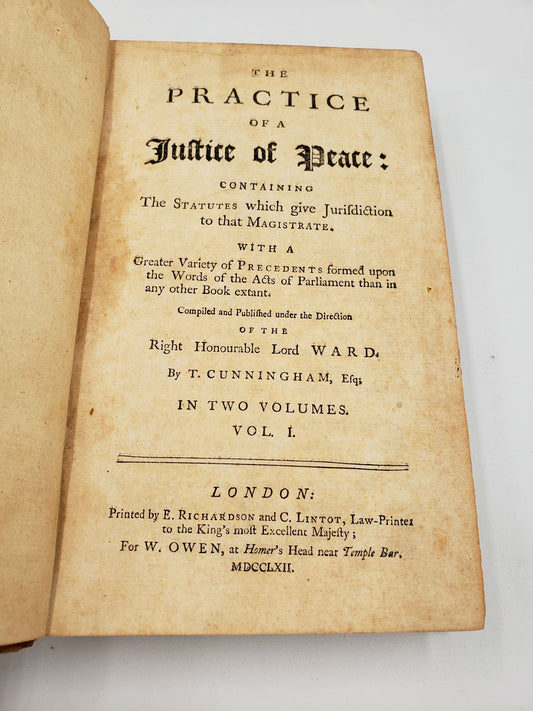 THE
PRACTICE
OF A
Justice of Peace:
CONTAINING
The STATUTES which give Jurisdiction to that MAGISTRATE.
WITH A
Greater Variety of PRECEDENTS formed upon the Words of the Acts of Parliament than in any other Book extant.
Compiled and Published under the Direction
OF THE
Right Honourable Lord WARD.
By T. CUNNINGHAM, Esq;
IN TWO VOLUMES.
VOL. I.

LONDON:
Printed by E. RICHARDSON and C. LINTOT, Law-Printer to the King's most Excellent Majesty;
For W. OWEN, at Homer's Head near Temple Bar.
MDCCLXII.